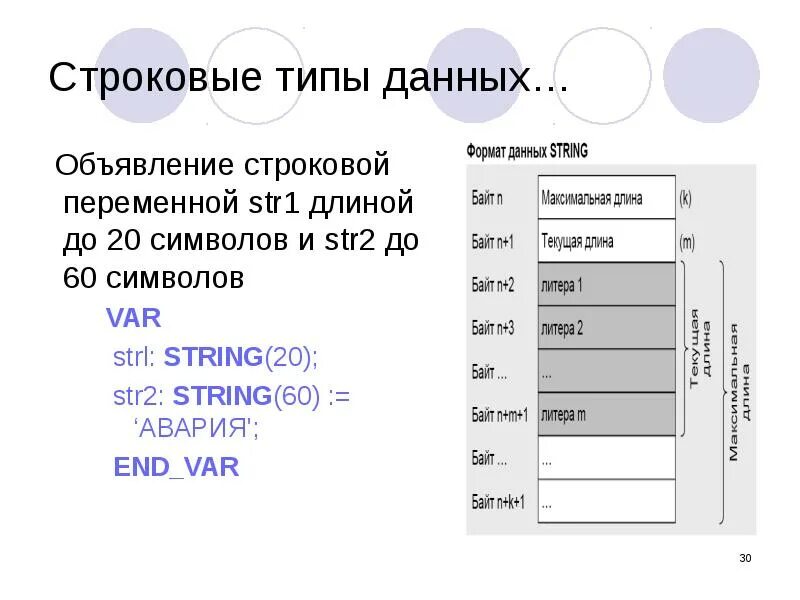 Строковые типы данных…

Объявление строковой переменной str1 длиной до 20 символов и str2 до 60 символов

VAR

strl: STRING(20);

str2: STRING(60) := 'АВАРИЯ';

END_VAR

Формат данных STRING

Байт n
Максимальная длина
(k)

Байт n+1
Текущая длина
(m)

Байт n+2
литера 1

Байт n+3
литера 2

Байт ...
...

Байт n+m+1
литера m

Байт ...
...

Байт n+k+1
...

Текущая длина

Максимальная длина

30